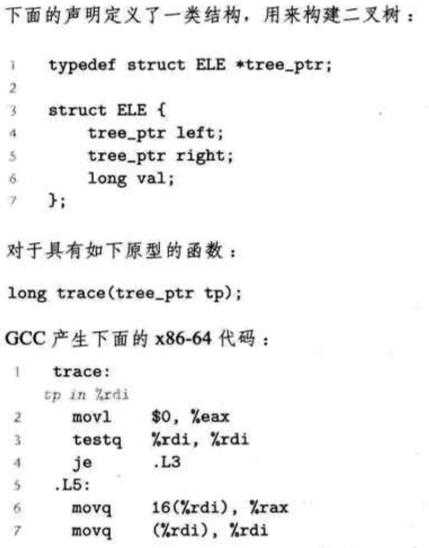 下面的声明定义了一类结构，用来构建二叉树：

1 typedef struct ELE *tree_ptr;
2
3 struct ELE {
4 tree_ptr left;
5 tree_ptr right;
6 long val;
7 };

对于具有如下原型的函数：

long trace(tree_ptr tp);

GCC 产生下面的 x86-64 代码：

1 trace:
tp in %rdi
2 movl $0, %eax
3 testq %rdi, %rdi
4 je .L3
5 .L5:
6 movq 16(%rdi), %rax
7 movq (%rdi), %rdi